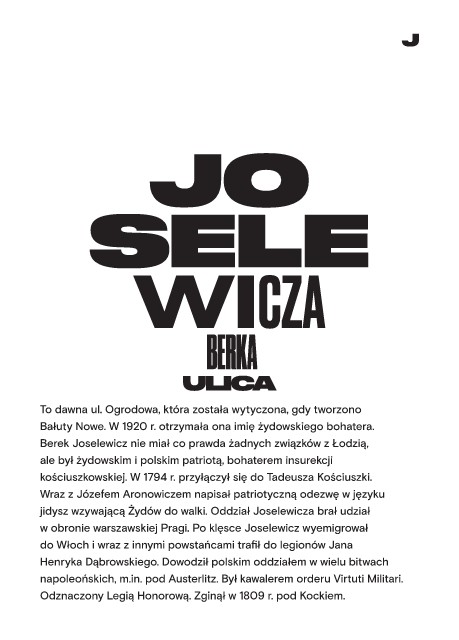 J

JO
SELE
WICZA
BERKA
ULICA

To dawna ul. Ogrodowa, która została wytyczona, gdy tworzono Bałuty Nowe. W 1920 r. otrzymała ona imię żydowskiego bohatera. Berek Joselewicz nie miał co prawda żadnych związków z Łodzią, ale był żydowskim i polskim patriotą, bohaterem insurekcji kościuszkowskiej. W 1794 r. przyłączył się do Tadeusza Kościuszki. Wraz z Józefem Aronowiczem napisał patriotyczną odezwę w języku jidysz wzywającą Żydów do walki. Oddział Joselewicza brał udział w obronie warszawskiej Pragi. Po klęsce Joselewicz wyemigrował do Włoch i wraz z innymi powstańcami trafił do legionów Jana Henryka Dąbrowskiego. Dowodził polskim oddziałem w wielu bitwach napoleońskich, m.in. pod Austerlitz. Był kawalerem orderu Virtuti Militari. Odznaczony Legią Honorową. Zginął w 1809 r. pod Kockiem.